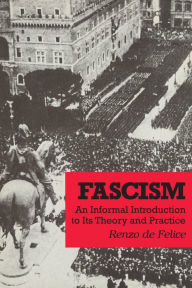 FASCISM

An Informal Introduction to Its Theory and Practice

Renzo de Felice